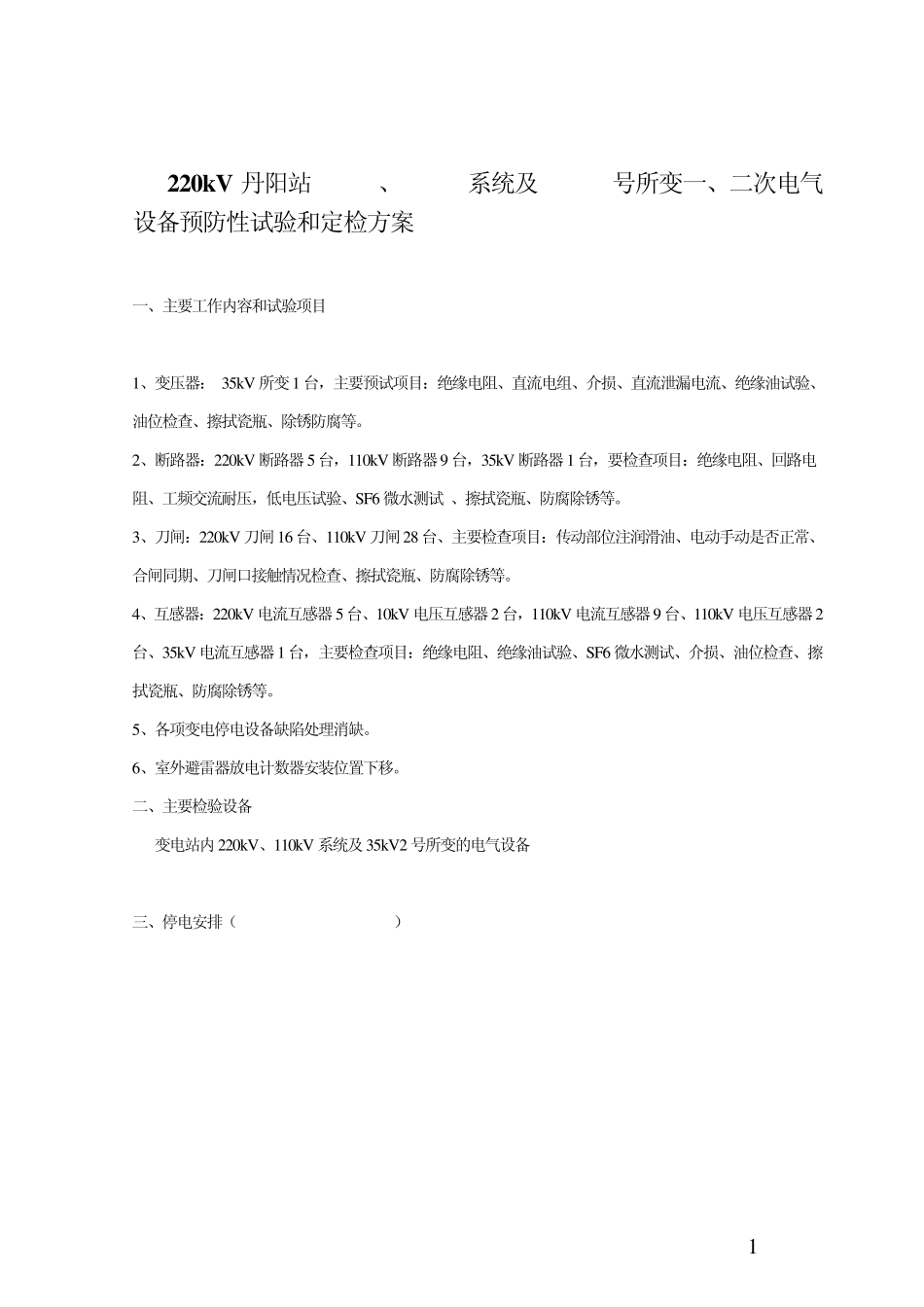 220kV 丹阳站　　、　　系统及　　号所变一、二次电气设备预防性试验和定检方案

一、主要工作内容和试验项目

1、变压器： 35kV 所变 1 台，主要预试项目：绝缘电阻、直流电组、介损、直流泄漏电流、绝缘油试验、油位检查、擦拭瓷瓶、除锈防腐等。

2、断路器：220kV 断路器 5 台，110kV 断路器 9 台，35kV 断路器 1 台，要检查项目：绝缘电阻、回路电阻、工频交流耐压，低电压试验、SF6 微水测试 、擦拭瓷瓶、防腐除锈等。

3、刀闸：220kV 刀闸 16 台、110kV 刀闸 28 台、主要检查项目：传动部位注润滑油、电动手动是否正常、合闸同期、刀闸口接触情况检查、擦拭瓷瓶、防腐除锈等。

4、互感器：220kV 电流互感器 5 台、10kV 电压互感器 2 台，110kV 电流互感器 9 台、110kV 电压互感器 2 台、35kV 电流互感器 1 台，主要检查项目：绝缘电阻、绝缘油试验、SF6 微水测试、介损、油位检查、擦拭瓷瓶、防腐除锈等。

5、各项变电停电设备缺陷处理消缺。

6、室外避雷器放电计数器安装位置下移。

二、主要检验设备

变电站内 220kV、110kV 系统及 35kV2 号所变的电气设备

三、停电安排（　　　　　　）

1